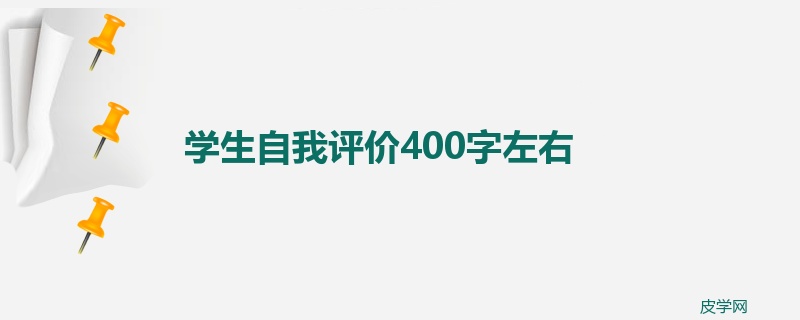 学生自我评价400字左右

皮学网